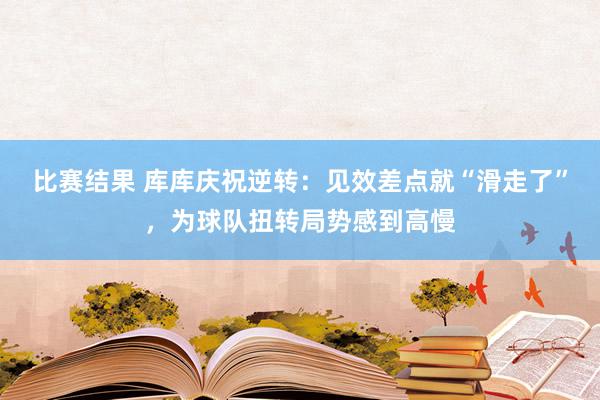 比赛结果 库库庆祝逆转：见效差点就“滑走了”，为球队扭转局势感到高慢